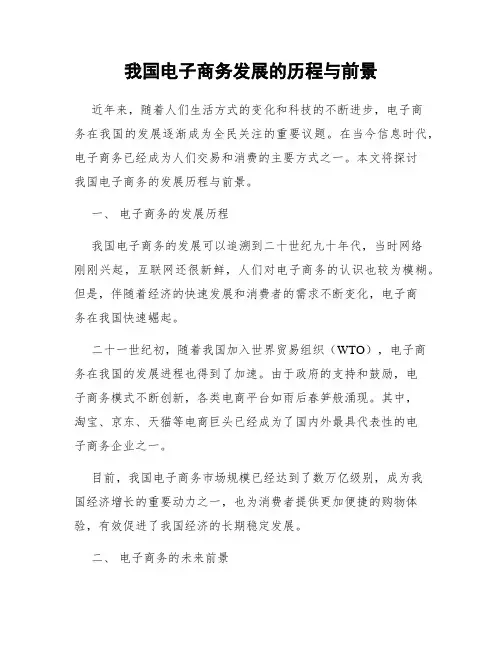 我国电子商务发展的历程与前景

近年来，随着人们生活方式的变化和科技的不断进步，电子商务在我国的发展逐渐成为全民关注的重要议题。在当今信息时代，电子商务已经成为人们交易和消费的主要方式之一。本文将探讨我国电子商务的发展历程与前景。

一、 电子商务的发展历程

我国电子商务的发展可以追溯到二十世纪九十年代，当时网络刚刚兴起，互联网还很新鲜，人们对电子商务的认识也较为模糊。但是，伴随着经济的快速发展和消费者的需求不断变化，电子商务在我国快速崛起。

二十一世纪初，随着我国加入世界贸易组织（WTO），电子商务在我国的发展进程也得到了加速。由于政府的支持和鼓励，电子商务模式不断创新，各类电商平台如雨后春笋般涌现。其中，淘宝、京东、天猫等电商巨头已经成为了国内外最具代表性的电子商务企业之一。

目前，我国电子商务市场规模已经达到了数万亿级别，成为我国经济增长的重要动力之一，也为消费者提供更加便捷的购物体验，有效促进了我国经济的长期稳定发展。

二、 电子商务的未来前景